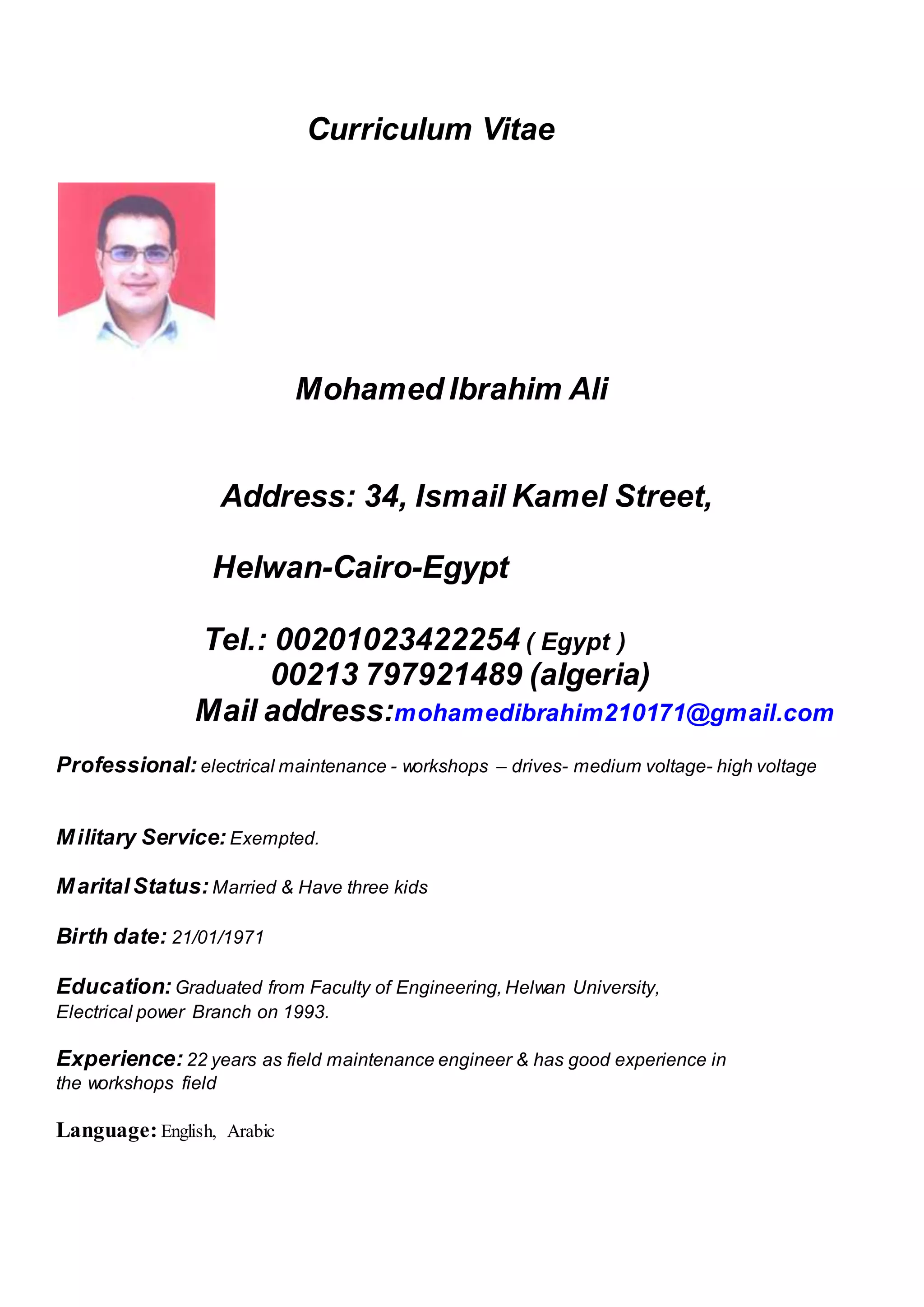 Curriculum Vitae

Mohamed Ibrahim Ali

Address: 34, Ismail Kamel Street,

Helwan-Cairo-Egypt

Tel.: 00201023422254 ( Egypt )
00213 797921489 (algeria)
Mail address:mohamedibrahim210171@gmail.com

Professional: electrical maintenance - workshops – drives- medium voltage- high voltage

Military Service: Exempted.

Marital Status: Married & Have three kids

Birth date: 21/01/1971

Education: Graduated from Faculty of Engineering, Helwan University, Electrical power Branch on 1993.

Experience: 22 years as field maintenance engineer & has good experience in the workshops field

Language: English, Arabic